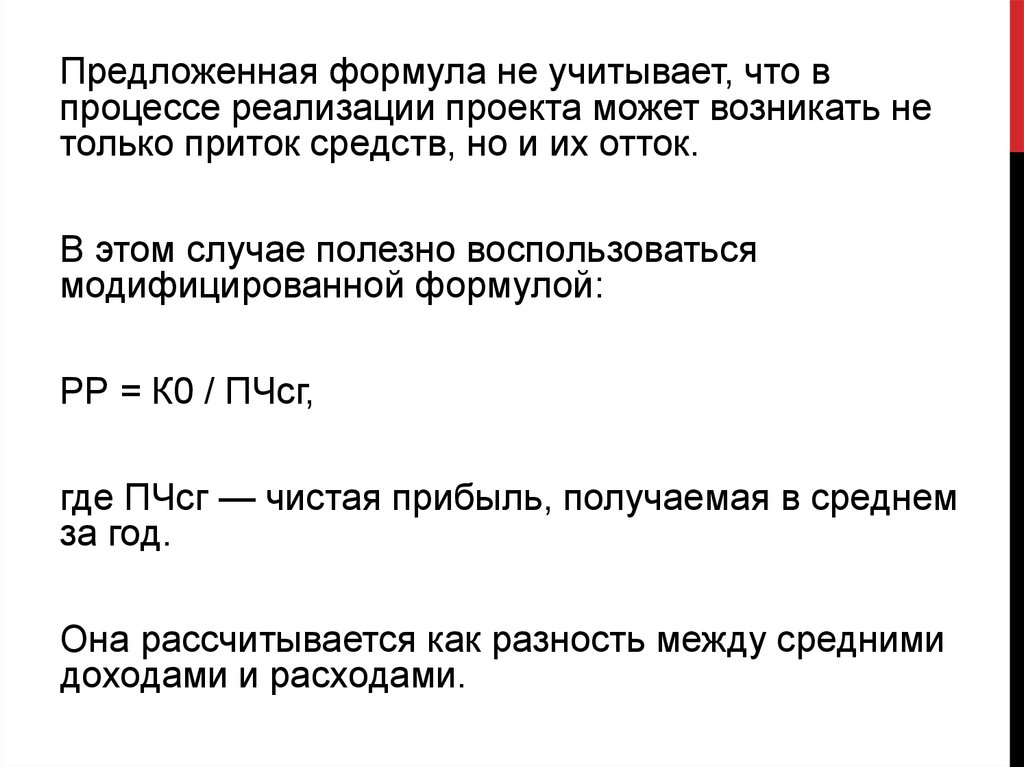 Предложенная формула не учитывает, что в процессе реализации проекта может возникать не только приток средств, но и их отток.

В этом случае полезно воспользоваться модифицированной формулой:

РР = К0 / ПЧсг,

где ПЧсг — чистая прибыль, получаемая в среднем за год.

Она рассчитывается как разность между средними доходами и расходами.